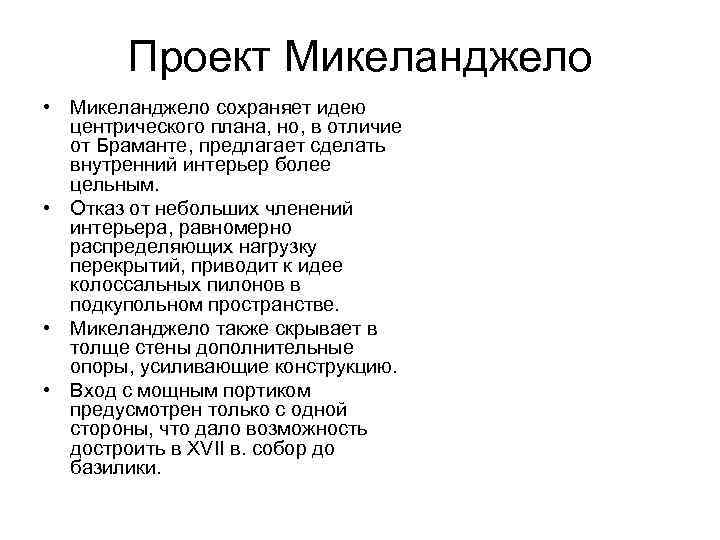 Проект Микеланджело

• Микеланджело сохраняет идею центрического плана, но, в отличие от Браманте, предлагает сделать внутренний интерьер более цельным.
• Отказ от небольших членений интерьера, равномерно распределяющих нагрузку перекрытий, приводит к идее колоссальных пилонов в подкупольном пространстве.
• Микеланджело также скрывает в толще стены дополнительные опоры, усиливающие конструкцию.
• Вход с мощным портиком предусмотрен только с одной стороны, что дало возможность достроить в XVII в. собор до базилики.